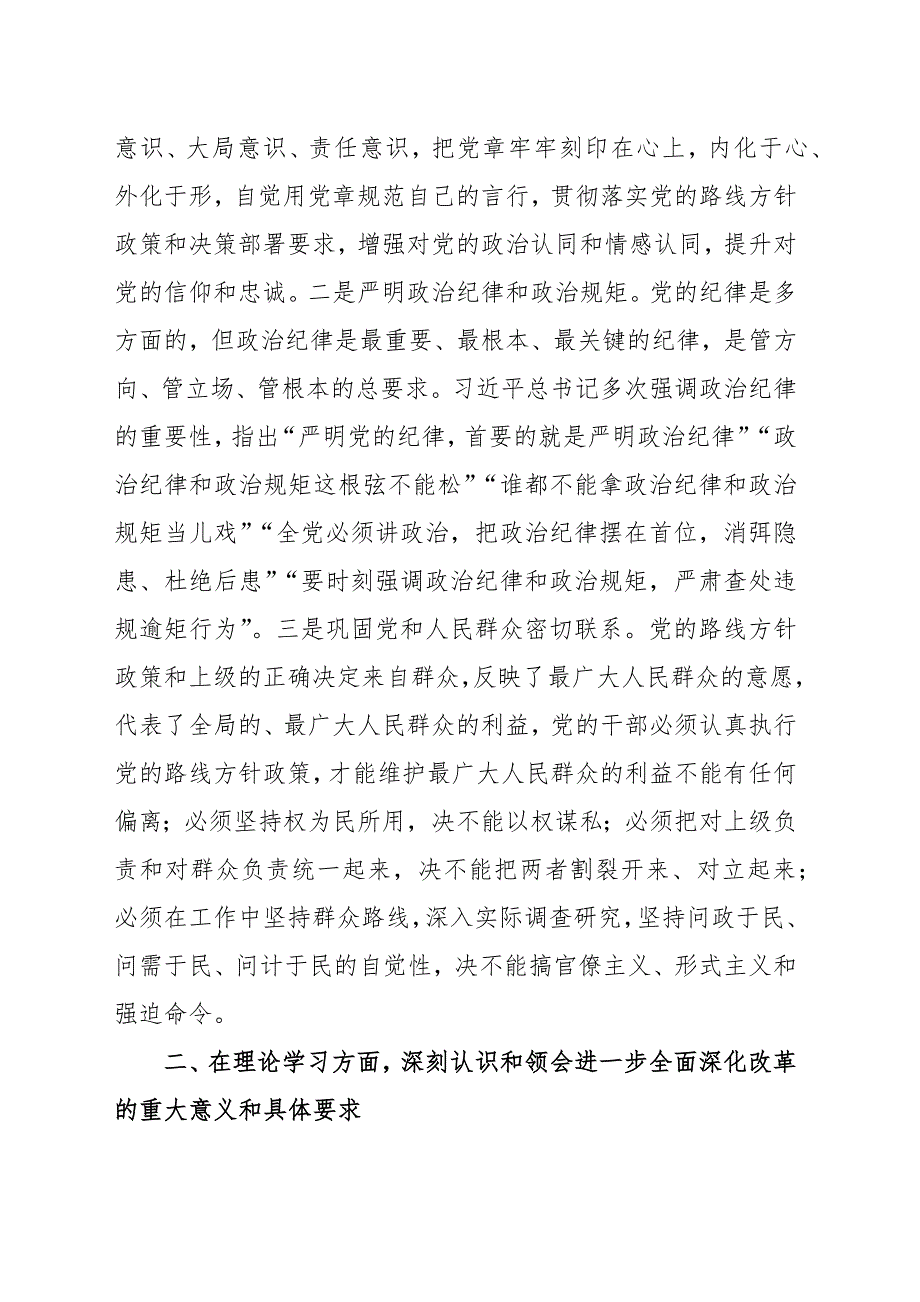 意识、大局意识、责任意识，把党章牢牢刻印在心上，内化于心、外化于形，自觉用党章规范自己的言行，贯彻落实党的路线方针政策和决策部署要求，增强对党的政治认同和情感认同，提升对党的信仰和忠诚。二是严明政治纪律和政治规矩。党的纪律是多方面的，但政治纪律是最重要、最根本、最关键的纪律，是管方向、管立场、管根本的总要求。习近平总书记多次强调政治纪律的重要性，指出“严明党的纪律，首要的就是严明政治纪律”“政治纪律和政治规矩这根弦不能松”“谁都不能拿政治纪律和政治规矩当儿戏”“全党必须讲政治，把政治纪律摆在首位，消弭隐患、杜绝后患”“要时刻强调政治纪律和政治规矩，严肃查处违规逾矩行为”。三是巩固党和人民群众密切联系。党的路线方针政策和上级的正确决定来自群众，反映了最广大人民群众的意愿，代表了全局的、最广大人民群众的利益，党的干部必须认真执行党的路线方针政策，才能维护最广大人民群众的利益不能有任何偏离；必须坚持权为民所用，决不能以权谋私；必须把对上级负责和对群众负责统一起来，决不能把两者割裂开来、对立起来；必须在工作中坚持群众路线，深入实际调查研究，坚持问政于民、问需于民、问计于民的自觉性，决不能搞官僚主义、形式主义和强迫命令。

二、在理论学习方面，深刻认识和领会进一步全面深化改革的重大意义和具体要求